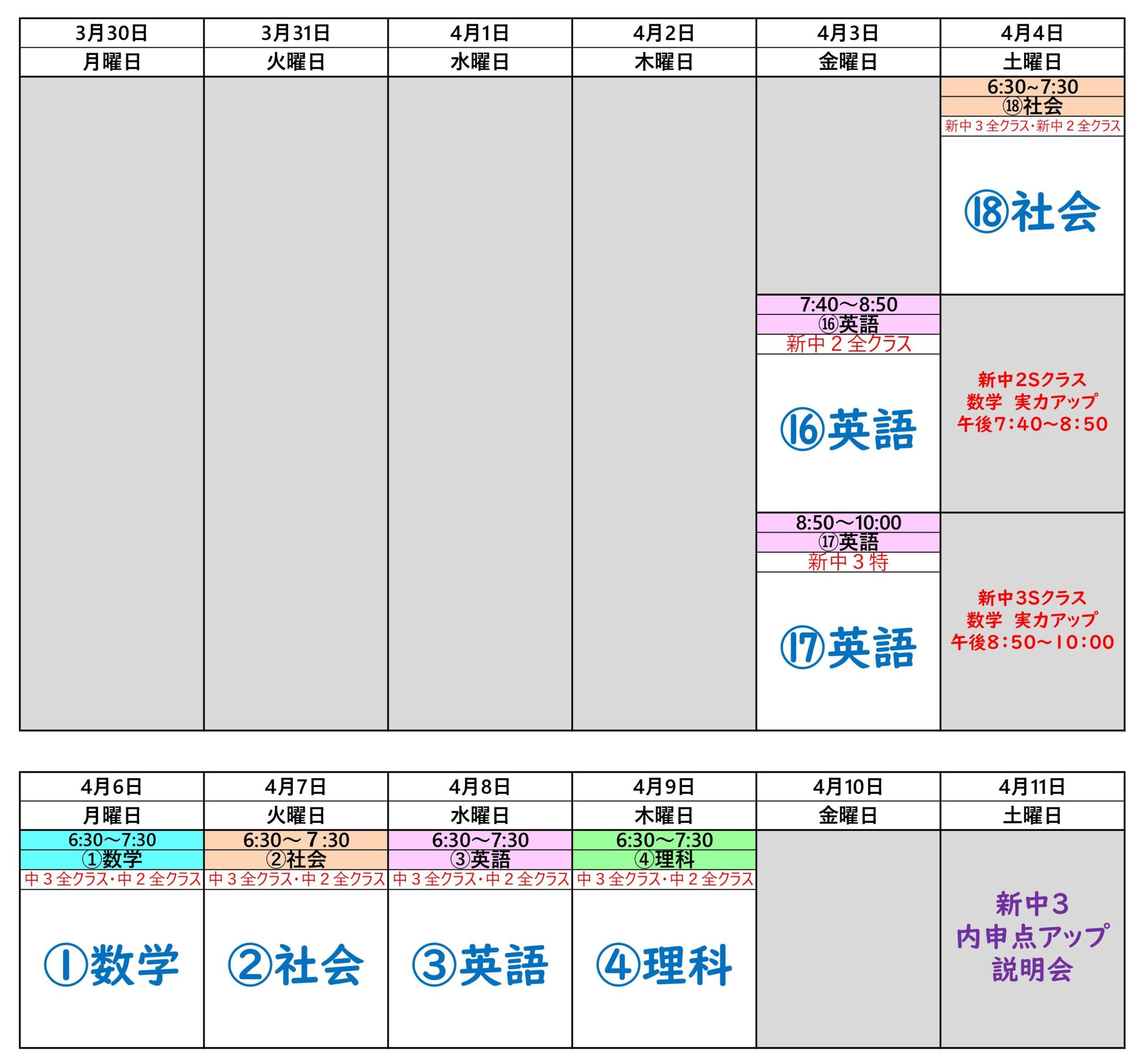 | 3月30日 | 3月31日 | 4月1日 | 4月2日 | 4月3日 | 4月4日 |
|---|---|---|---|---|---|
| 月曜日 | 火曜日 | 水曜日 | 木曜日 | 金曜日 | 土曜日 |
| | | | | | 6:30~7:30 ⑱社会 新中３全クラス･新中２全クラス ⑱社会 |
| | | | | 7:40～8:50 ⑯英語 新中２全クラス ⑯英語 | 新中2Sクラス 数学 実力アップ 午後7:40～8:50 |
| | | | | 8:50～10:00 ⑰英語 新中３特 ⑰英語 | 新中3Sクラス 数学 実力アップ 午後8:50～10:00 |

| 4月6日 | 4月7日 | 4月8日 | 4月9日 | 4月10日 | 4月11日 |
|---|---|---|---|---|---|
| 月曜日 | 火曜日 | 水曜日 | 木曜日 | 金曜日 | 土曜日 |
| 6:30～7:30 ①数学 中３全クラス･中２全クラス ①数学 | 6:30～７:30 ②社会 中３全クラス･中２全クラス ②社会 | 6:30～7:30 ③英語 中３全クラス･中２全クラス ③英語 | 6:30～7:30 ④理科 中３全クラス･中２全クラス ④理科 | | 新中３ 内申点アップ 説明会 |